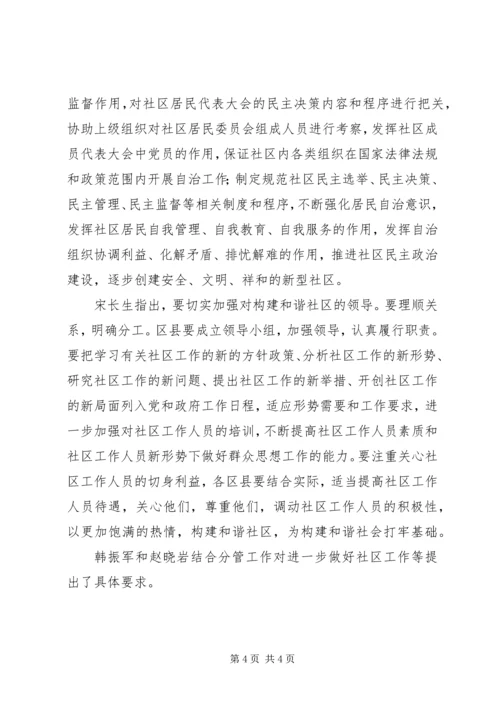 监督作用，对社区居民代表大会的民主决策内容和程序进行把关，协助上级组织对社区居民委员会组成人员进行考察，发挥社区成员代表大会中党员的作用，保证社区内各类组织在国家法律法规和政策范围内开展自治工作；制定规范社区民主选举、民主决策、民主管理、民主监督等相关制度和程序，不断强化居民自治意识，发挥社区居民自我管理、自我教育、自我服务的作用，发挥自治组织协调利益、化解矛盾、排忧解难的作用，推进社区民主政治建设，逐步创建安全、文明、祥和的新型社区。

宋长生指出，要切实加强对构建和谐社区的领导。要理顺关系，明确分工。区县要成立领导小组，加强领导，认真履行职责。要把学习有关社区工作的新的方针政策、分析社区工作的新形势、研究社区工作的新问题、提出社区工作的新举措、开创社区工作的新局面列入党和政府工作日程，适应形势需要和工作要求，进一步加强对社区工作人员的培训，不断提高社区工作人员素质和社区工作人员新形势下做好群众思想工作的能力。要注重关心社区工作人员的切身利益，各区县要结合实际，适当提高社区工作人员待遇，关心他们，尊重他们，调动社区工作人员的积极性，以更加饱满的热情，构建和谐社区，为构建和谐社会打牢基础。

韩振军和赵晓岩结合分管工作对进一步做好社区工作等提出了具体要求。

第 4 页 共 4 页